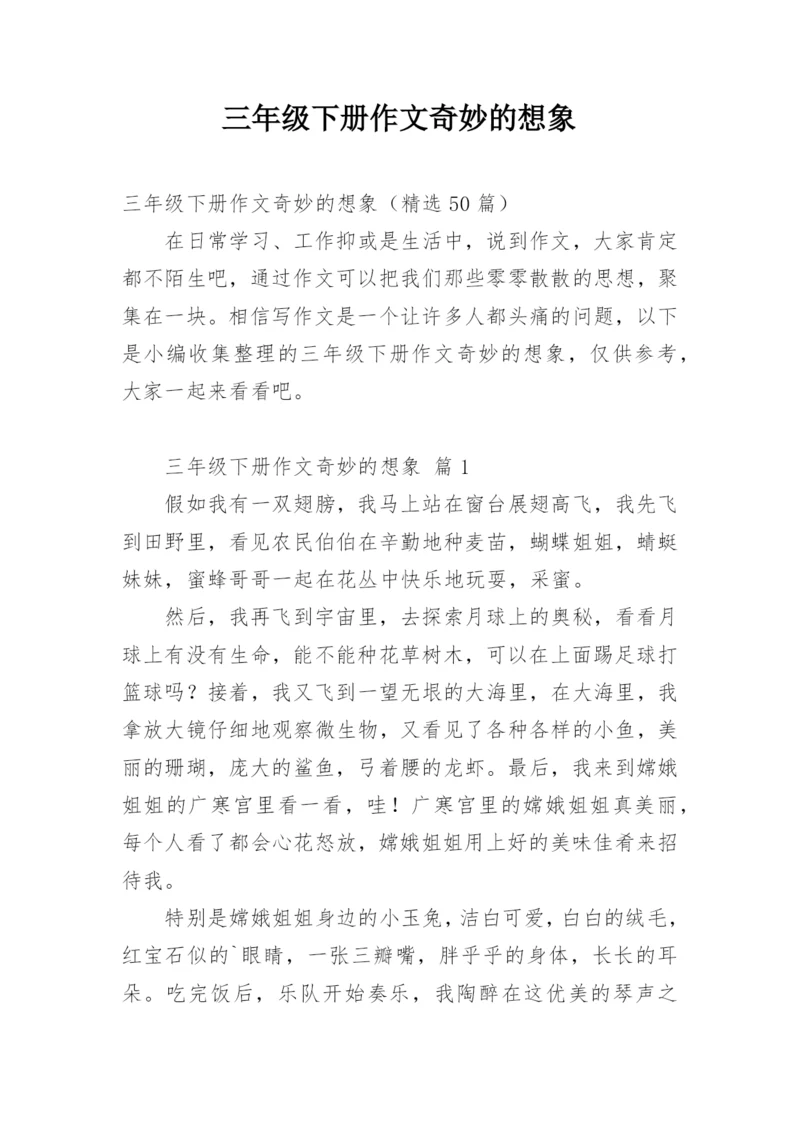 三年级下册作文奇妙的想象

三年级下册作文奇妙的想象（精选 50 篇）

在日常学习、工作抑或是生活中，说到作文，大家肯定都不陌生吧，通过作文可以把我们那些零零散散的思想，聚集在一块。相信写作文是一个让许多人都头痛的问题，以下是小编收集整理的三年级下册作文奇妙的想象，仅供参考，大家一起来看看吧。

三年级下册作文奇妙的想象 篇 1

假如我有一双翅膀，我马上站在窗台展翅高飞，我先飞到田野里，看见农民伯伯在辛勤地种麦苗，蝴蝶姐姐，蜻蜓妹妹，蜜蜂哥哥一起在花丛中快乐地玩耍，采蜜。

然后，我再飞到宇宙里，去探索月球上的奥秘，看看月球上有没有生命，能不能种花草树木，可以在上面踢足球打篮球吗？接着，我又飞到一望无垠的大海里，在大海里，我拿放大镜仔细地观察微生物，又看见了各种各样的小鱼，美丽的珊瑚，庞大的鲨鱼，弓着腰的龙虾。最后，我来到嫦娥姐姐的广寒宫里看一看，哇！广寒宫里的嫦娥姐姐真美丽，每个人看了都会心花怒放，嫦娥姐姐用上好的美味佳肴来招待我。

特别是嫦娥姐姐身边的小玉兔，洁白可爱，白白的绒毛，红宝石似的`眼睛，一张三瓣嘴，胖乎乎的身体，长长的耳朵。吃完饭后，乐队开始奏乐，我陶醉在这优美的琴声之